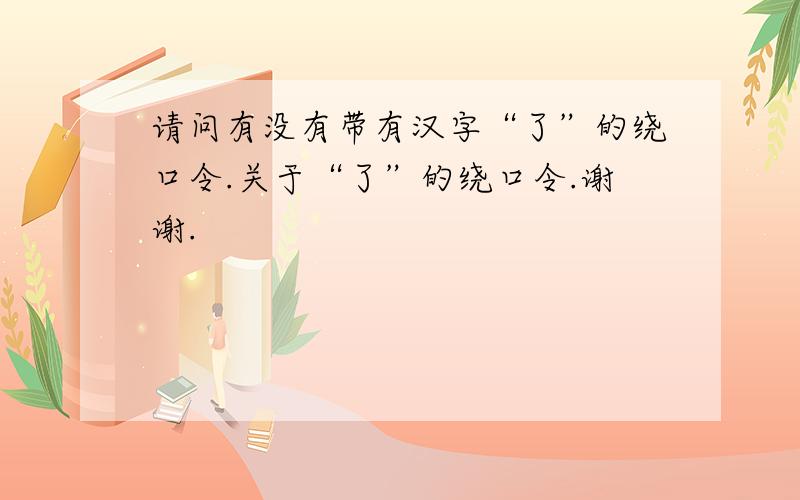 请问有没有带有汉字“了”的绕口令.关于“了”的绕口令.谢谢.